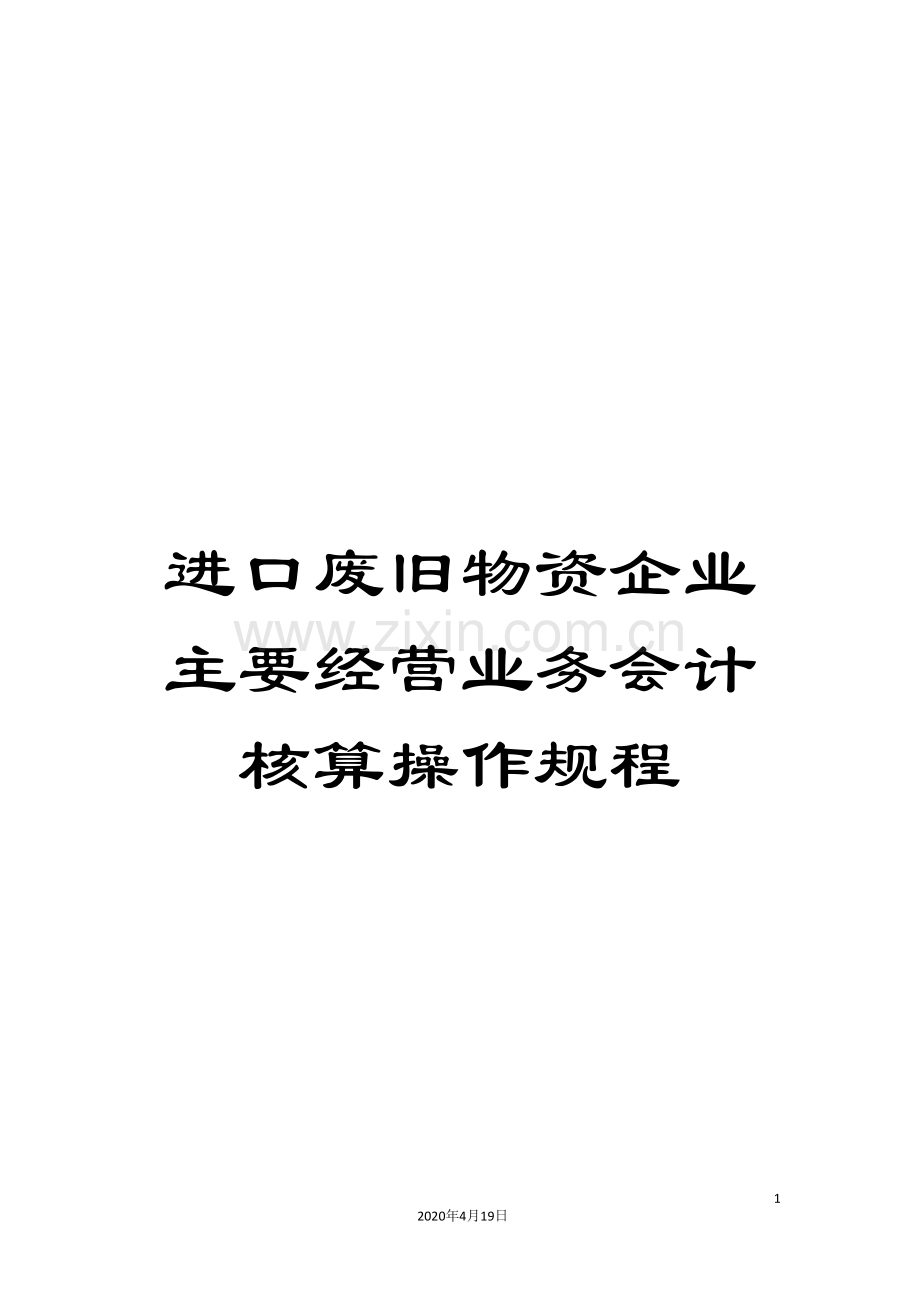 进口废旧物资企业主要经营业务会计核算操作规程

www.zixin.com.cn

1

2020年4月19日